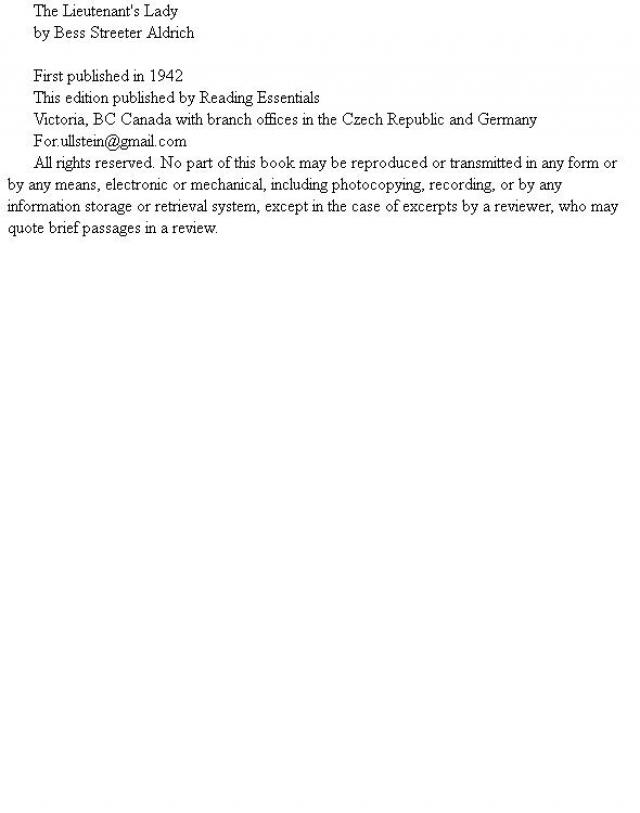 The Lieutenant's Lady
by Bess Streeter Aldrich

First published in 1942
This edition published by Reading Essentials
Victoria, BC Canada with branch offices in the Czech Republic and Germany
For.ullstein@gmail.com
All rights reserved. No part of this book may be reproduced or transmitted in any form or by any means, electronic or mechanical, including photocopying, recording, or by any information storage or retrieval system, except in the case of excerpts by a reviewer, who may quote brief passages in a review.